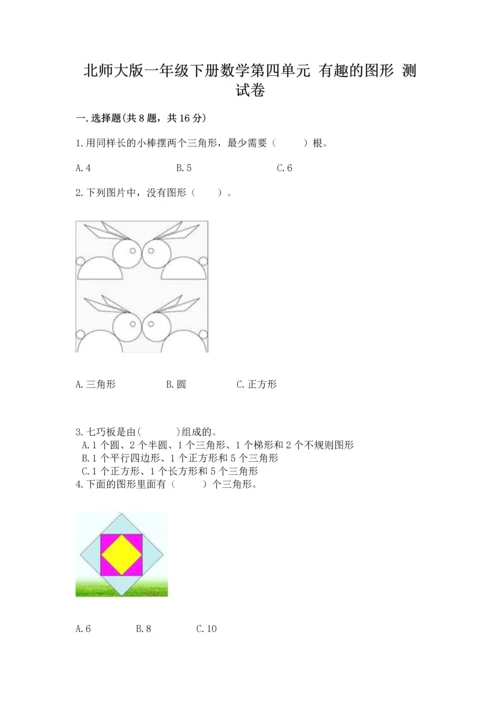 北师大版一年级下册数学第四单元 有趣的图形 测试卷

一.选择题(共8题，共16分)

1.用同样长的小棒摆两个三角形，最少需要（　　）根。

A.4　　B.5　　C.6

2.下列图片中，没有图形（　　）。

A.三角形　　B.圆　　C.正方形

3.七巧板是由(　　)组成的。
A.1个圆、2个半圆、1个三角形、1个梯形和2个不规则图形
B.1个平行四边形、1个正方形和5个三角形
C.1个正方形、1个长方形和5个三角形

4.下面的图形里面有（　　）个三角形。

A.6　　B.8　　C.10